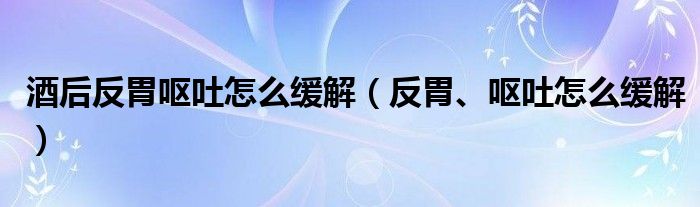 酒后反胃呕吐怎么缓解（反胃、呕吐怎么缓解）